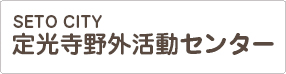 SETO CITY
定光寺野外活動センター